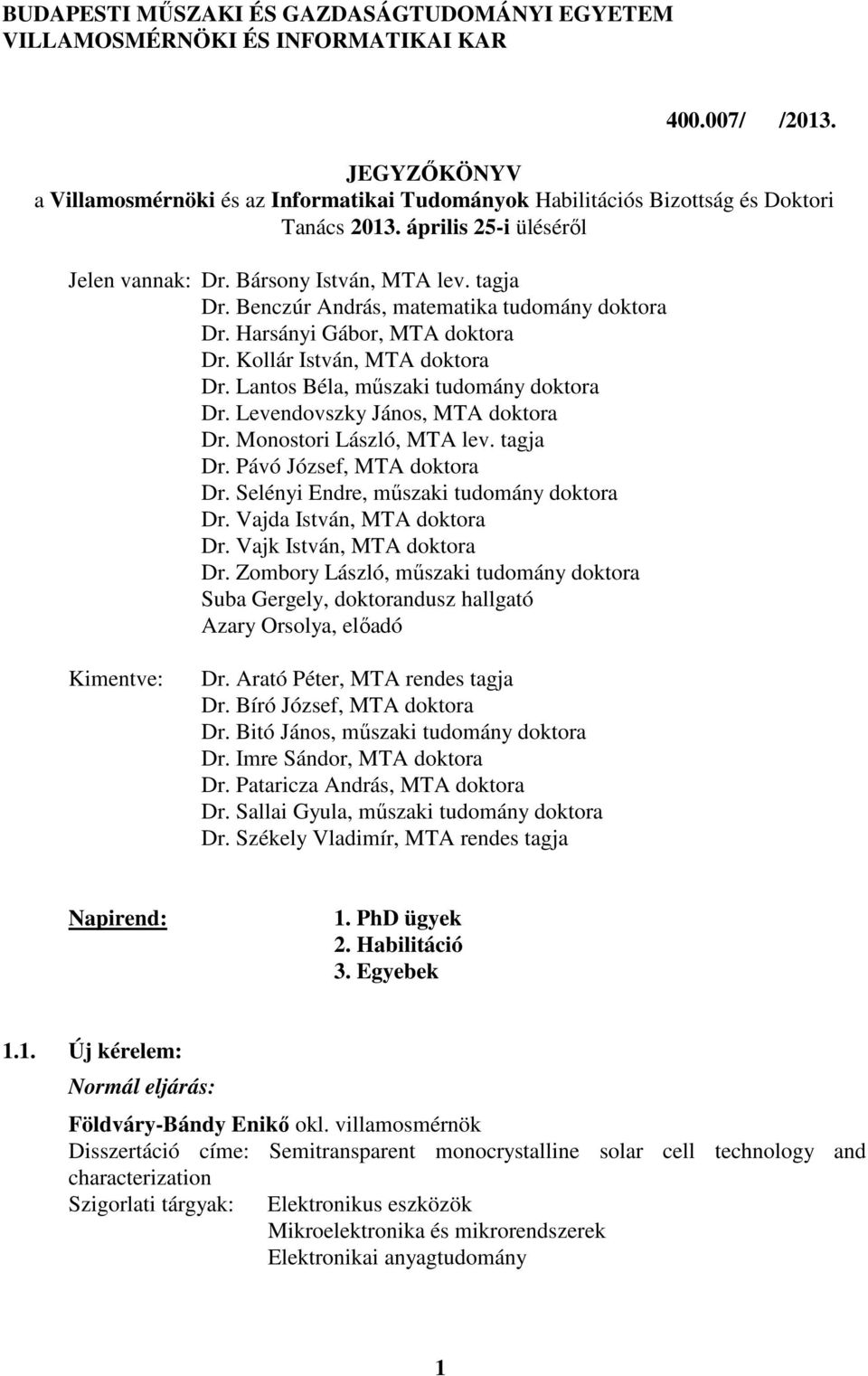 BUDAPESTI MŰSZAKI ÉS GAZDASÁGTUDOMÁNYI EGYETEM
VILLAMOSMÉRNÖKI ÉS INFORMATIKAI KAR

400.007/ /2013.

JEGYZŐKÖNYV
a Villamosmérnöki és az Informatikai Tudományok Habilitációs Bizottság és Doktori Tanács 2013. április 25-i üléséről

Jelen vannak: Dr. Bársony István, MTA lev. tagja
Dr. Benczúr András, matematika tudomány doktora
Dr. Harsányi Gábor, MTA doktora
Dr. Kollár István, MTA doktora
Dr. Lantos Béla, műszaki tudomány doktora
Dr. Levendovszky János, MTA doktora
Dr. Monostori László, MTA lev. tagja
Dr. Pávó József, MTA doktora
Dr. Selényi Endre, műszaki tudomány doktora
Dr. Vajda István, MTA doktora
Dr. Vajk István, MTA doktora
Dr. Zombory László, műszaki tudomány doktora
Suba Gergely, doktorandusz hallgató
Azary Orsolya, előadó

Kimentve: Dr. Arató Péter, MTA rendes tagja
Dr. Bíró József, MTA doktora
Dr. Bitó János, műszaki tudomány doktora
Dr. Imre Sándor, MTA doktora
Dr. Pataricza András, MTA doktora
Dr. Sallai Gyula, műszaki tudomány doktora
Dr. Székely Vladimír, MTA rendes tagja

Napirend: 1. PhD ügyek
2. Habilitáció
3. Egyebek

1.1. Új kérelem:
Normál eljárás:

Földváry-Bándy Enikő okl. villamosmérnök
Disszertáció címe: Semitransparent monocrystalline solar cell technology and characterization
Szigorlati tárgyak: Elektronikus eszközök
Mikroelektronika és mikrorendszerek
Elektronikai anyagtudomány

1